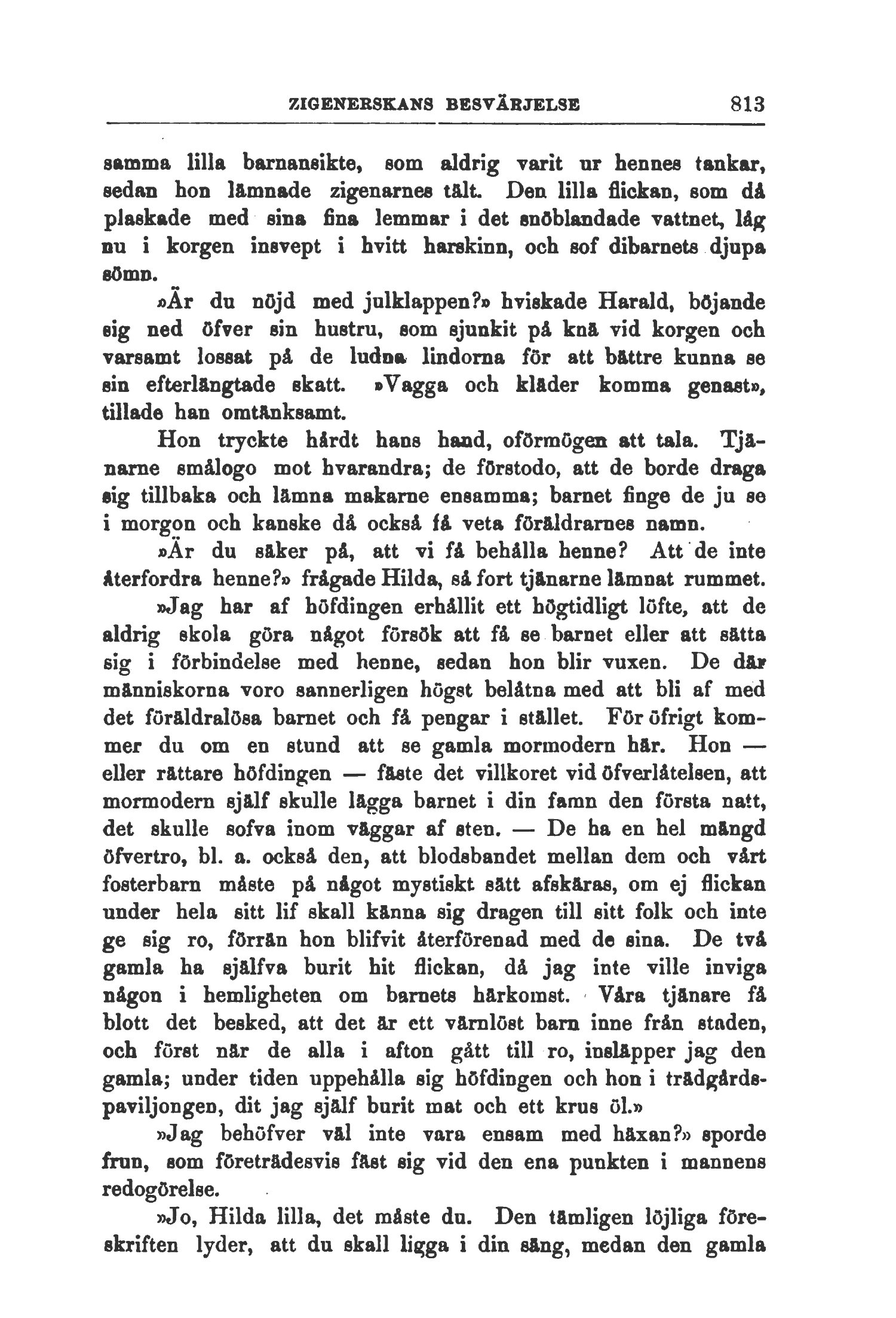 ZIGENERSKANS BESVÄRJELSE 813

samma lilla barnansikte, som aldrig varit ur hennes tankar, sedan hon lämnade zigenarnes tält. Den lilla flickan, som då plaskade med sina fina lemmar i det snöblandade vattnet, låg nu i korgen insvept i hvitt harskinn, och sof dibarnets djupa sömn.

»Är du nöjd med julklappen?» hviskade Harald, böjande sig ned öfver sin hustru, som sjunkit på knä vid korgen och varsamt lossat på de ludna lindorna för att bättre kunna se sin efterlängtade skatt. »Vagga och kläder komma genast», tillade han omtänksamt.

Hon tryckte hårdt hans hand, oförmögen att tala. Tjänarne smålogo mot hvarandra; de förstodo, att de borde draga sig tillbaka och lämna makarne ensamma; barnet finge de ju se i morgon och kanske då också få veta föräldrarnes namn.

»Är du säker på, att vi få behålla henne? Att de inte återfordra henne?» frågade Hilda, så fort tjänarne lämnat rummet.

»Jag har af höfdingen erhållit ett högtidligt löfte, att de aldrig skola göra något försök att få se barnet eller att sätta sig i förbindelse med henne, sedan hon blir vuxen. De där människorna voro sannerligen högst belåtna med att bli af med det föräldralösa barnet och få pengar i stället. För öfrigt kommer du om en stund att se gamla mormodern här. Hon — eller rättare höfdingen — fäste det villkoret vid öfverlåtelsen, att mormodern själf skulle lägga barnet i din famn den första natt, det skulle sofva inom väggar af sten. — De ha en hel mängd öfvertro, bl. a. också den, att blodsbandet mellan dem och vårt fosterbarn måste på något mystiskt sätt afskäras, om ej flickan under hela sitt lif skall känna sig dragen till sitt folk och inte ge sig ro, förrän hon blifvit återförenad med de sina. De två gamla ha själfva burit hit flickan, då jag inte ville inviga någon i hemligheten om barnets härkomst. Våra tjänare få blott det besked, att det är ett värnlöst barn inne från staden, och först när de alla i afton gått till ro, insläpper jag den gamla; under tiden uppehålla sig höfdingen och hon i trädgårdspaviljongen, dit jag själf burit mat och ett krus öl.»

»Jag behöfver väl inte vara ensam med häxan?» sporde frun, som företrädesvis fäst sig vid den ena punkten i mannens redogörelse.

»Jo, Hilda lilla, det måste du. Den tämligen löjliga föreskriften lyder, att du skall ligga i din säng, medan den gamla